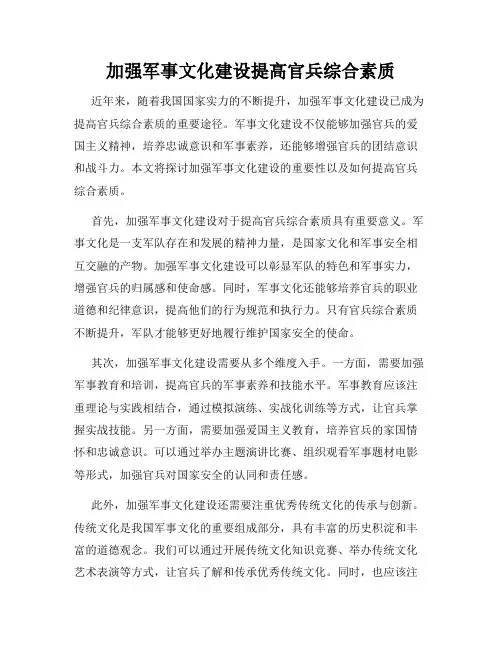 加强军事文化建设提高官兵综合素质

近年来，随着我国国家实力的不断提升，加强军事文化建设已成为提高官兵综合素质的重要途径。军事文化建设不仅能够加强官兵的爱国主义精神，培养忠诚意识和军事素养，还能够增强官兵的团结意识和战斗力。本文将探讨加强军事文化建设的重要性以及如何提高官兵综合素质。

首先，加强军事文化建设对于提高官兵综合素质具有重要意义。军事文化是一支军队存在和发展的精神力量，是国家文化和军事安全相互交融的产物。加强军事文化建设可以彰显军队的特色和军事实力，增强官兵的归属感和使命感。同时，军事文化还能够培养官兵的职业道德和纪律意识，提高他们的行为规范和执行力。只有官兵综合素质不断提升，军队才能够更好地履行维护国家安全的使命。

其次，加强军事文化建设需要从多个维度入手。一方面，需要加强军事教育和培训，提高官兵的军事素养和技能水平。军事教育应该注重理论与实践相结合，通过模拟演练、实战化训练等方式，让官兵掌握实战技能。另一方面，需要加强爱国主义教育，培养官兵的家国情怀和忠诚意识。可以通过举办主题演讲比赛、组织观看军事题材电影等形式，加强官兵对国家安全的认同和责任感。

此外，加强军事文化建设还需要注重优秀传统文化的传承与创新。传统文化是我国军事文化的重要组成部分，具有丰富的历史积淀和丰富的道德观念。我们可以通过开展传统文化知识竞赛、举办传统文化艺术表演等方式，让官兵了解和传承优秀传统文化。同时，也应该注